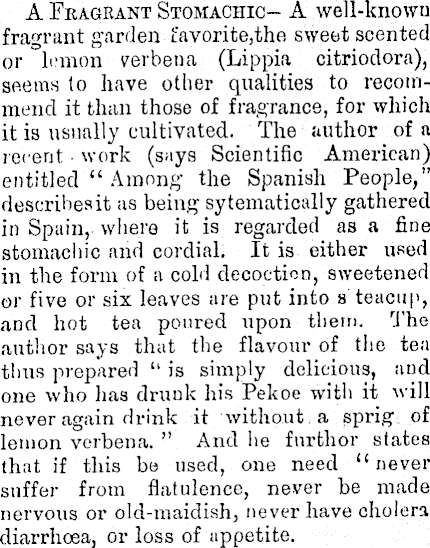 A FRAGRANT STOMACHIC— A well-known fragrant garden favorite,the sweet scented or lemon verbena (Lippia citriodora), seems to have other qualities to recommend it than those of fragrance, for which it is usually cultivated. The author of a recent work (says Scientific American) entitled "Among the Spanish People," describesit as being sytematically gathered in Spain, where it is regarded as a fine stomachic and cordial. It is either used in the form of a cold decoction, sweetened or five or six leaves are put into s teacup, and hot tea poured upon them. The author says that the flavour of the tea thus prepared "is simply delicious, and one who has drunk his Pekoe with it will never again drink it without a sprig of lemon verbena." And he furthor states that if this be used, one need "never suffer from flatulence, never be made nervous or old-maidish, never have cholera diarrhœa, or loss of appetite.